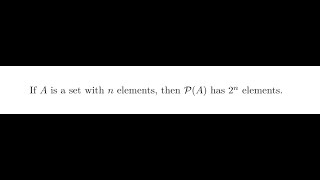 If $A$ is a set with $n$ elements, then $\mathcal{P}(A)$ has $2^n$ elements.